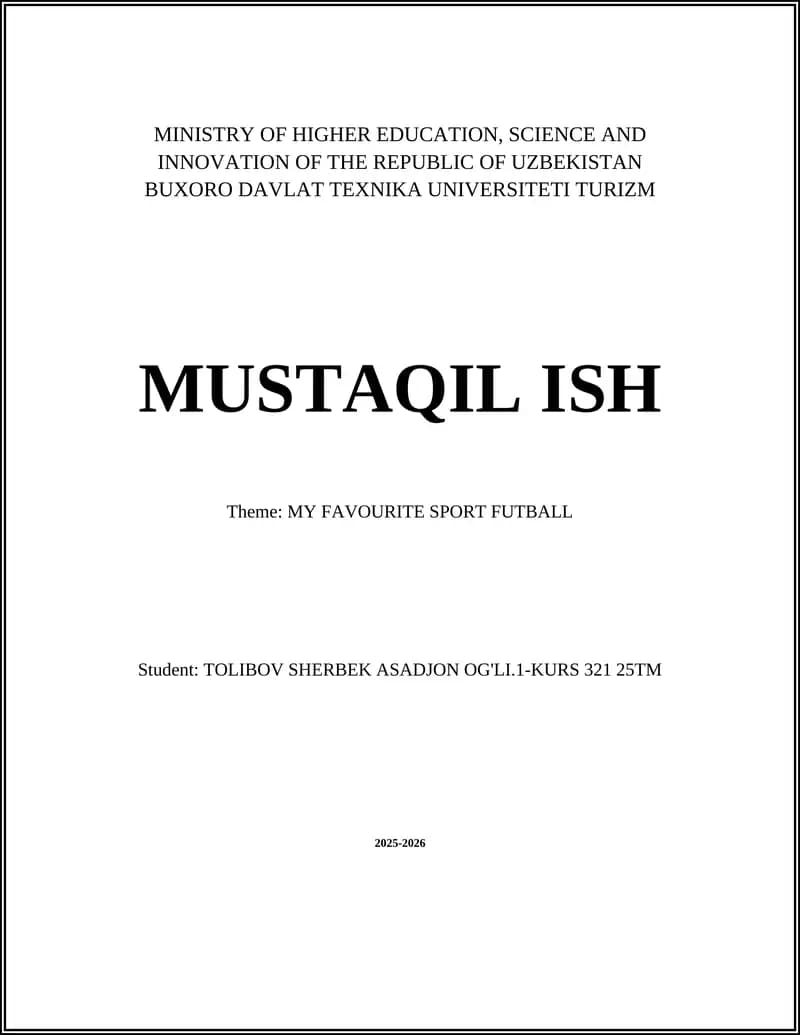 MINISTRY OF HIGHER EDUCATION, SCIENCE AND INNOVATION OF THE REPUBLIC OF UZBEKISTAN BUXORO DAVLAT TEXNIKA UNIVERSITETI TURIZM

MUSTAQIL ISH

Theme: MY FAVOURITE SPORT FUTBALL

Student: TOLIBOV SHERBEK ASADJON OG'LI.1-KURS 321 25TM

2025-2026